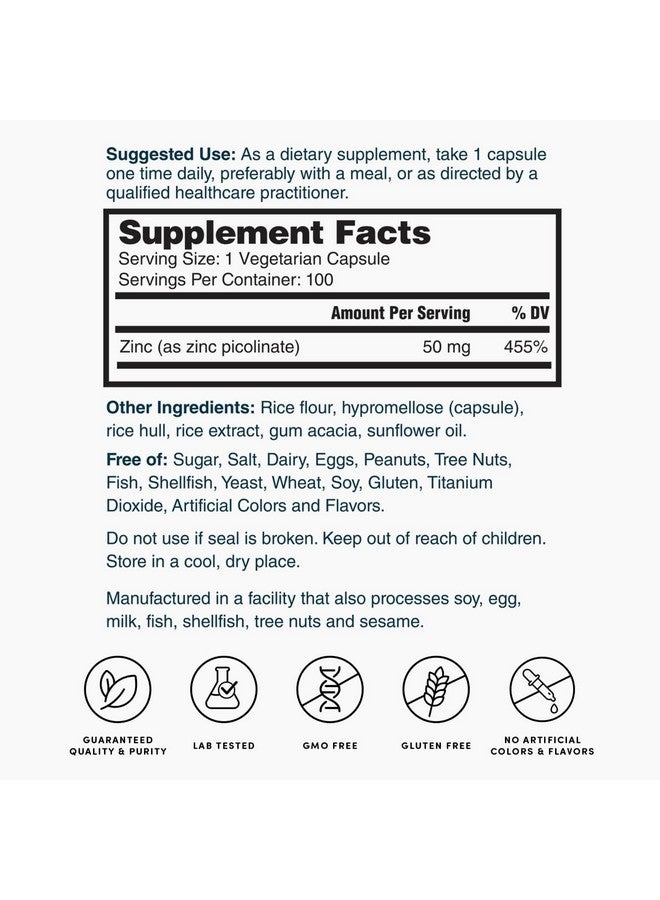 Suggested Use: As a dietary supplement, take 1 capsule one time daily, preferably with a meal, or as directed by a qualified healthcare practitioner.

Supplement Facts
Serving Size: 1 Vegetarian Capsule
Servings Per Container: 100

|  | Amount Per Serving | % DV |
|---|---|---|
| Zinc (as zinc picolinate) | 50 mg | 455% |

Other Ingredients: Rice flour, hypromellose (capsule), rice hull, rice extract, gum acacia, sunflower oil.

Free of: Sugar, Salt, Dairy, Eggs, Peanuts, Tree Nuts, Fish, Shellfish, Yeast, Wheat, Soy, Gluten, Titanium Dioxide, Artificial Colors and Flavors.

Do not use if seal is broken. Keep out of reach of children. Store in a cool, dry place.

Manufactured in a facility that also processes soy, egg, milk, fish, shellfish, tree nuts and sesame.

GUARANTEED
QUALITY & PURITY

LAB TESTED

GMO FREE

GLUTEN FREE

NO ARTIFICIAL
COLORS & FLAVORS